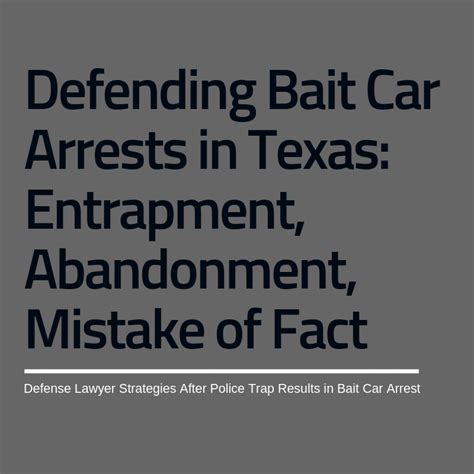 Defending Bait Car Arrests in Texas: Entrapment, Abandonment, Mistake of Fact

Defense Lawyer Strategies After Police Trap Results in Bait Car Arrest